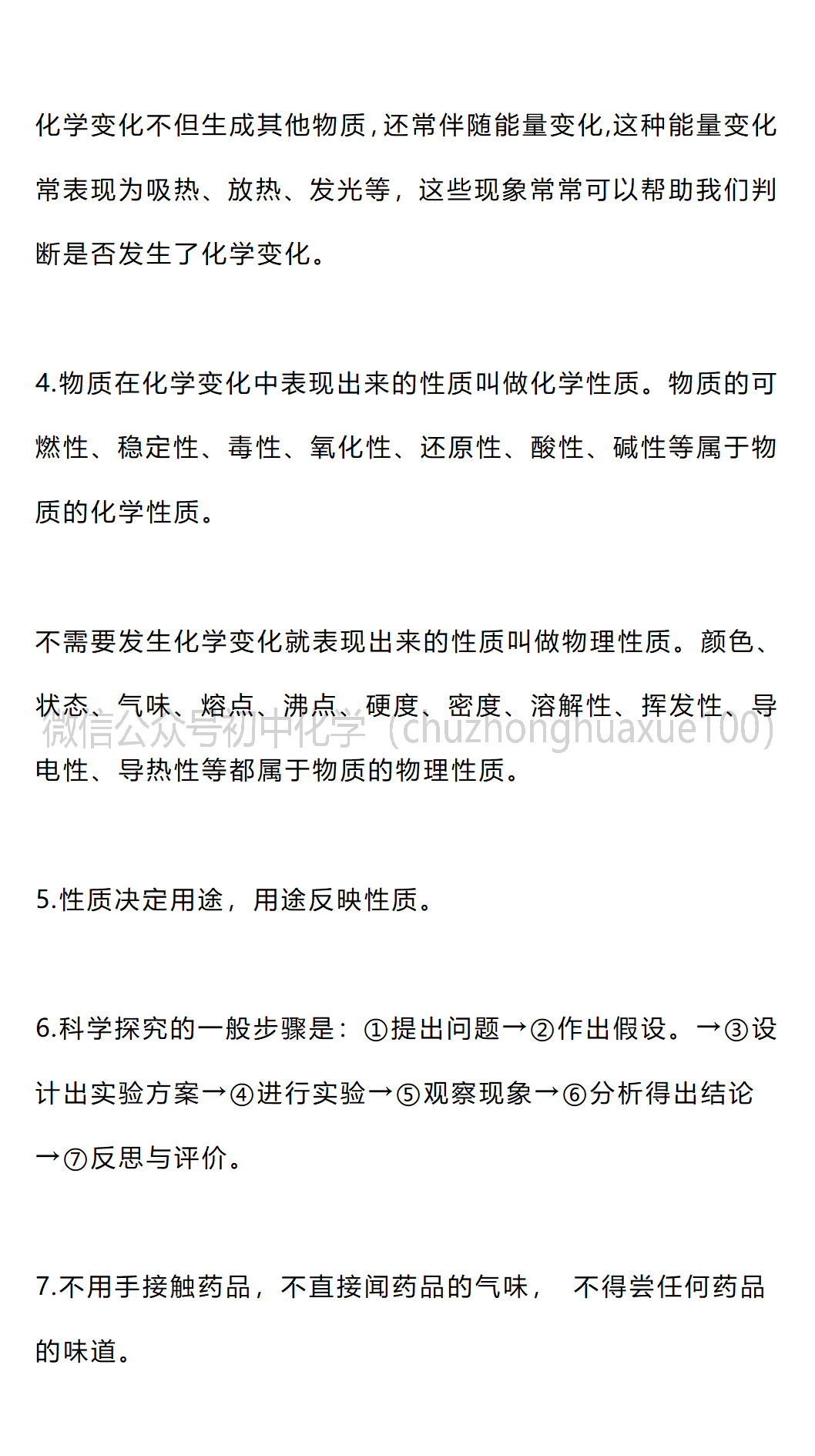 化学变化不但生成其他物质，还常伴随能量变化,这种能量变化常表现为吸热、放热、发光等，这些现象常常可以帮助我们判断是否发生了化学变化。

4.物质在化学变化中表现出来的性质叫做化学性质。物质的可燃性、稳定性、毒性、氧化性、还原性、酸性、碱性等属于物质的化学性质。

不需要发生化学变化就表现出来的性质叫做物理性质。颜色、状态、气味、熔点、沸点、硬度、密度、溶解性、挥发性、导电性、导热性等都属于物质的物理性质。

微信公众号初中化学（chuzhonghuaxue100）

5.性质决定用途，用途反映性质。

6.科学探究的一般步骤是：①提出问题→②作出假设。→③设计出实验方案→④进行实验→⑤观察现象→⑥分析得出结论→⑦反思与评价。

7.不用手接触药品，不直接闻药品的气味， 不得尝任何药品的味道。